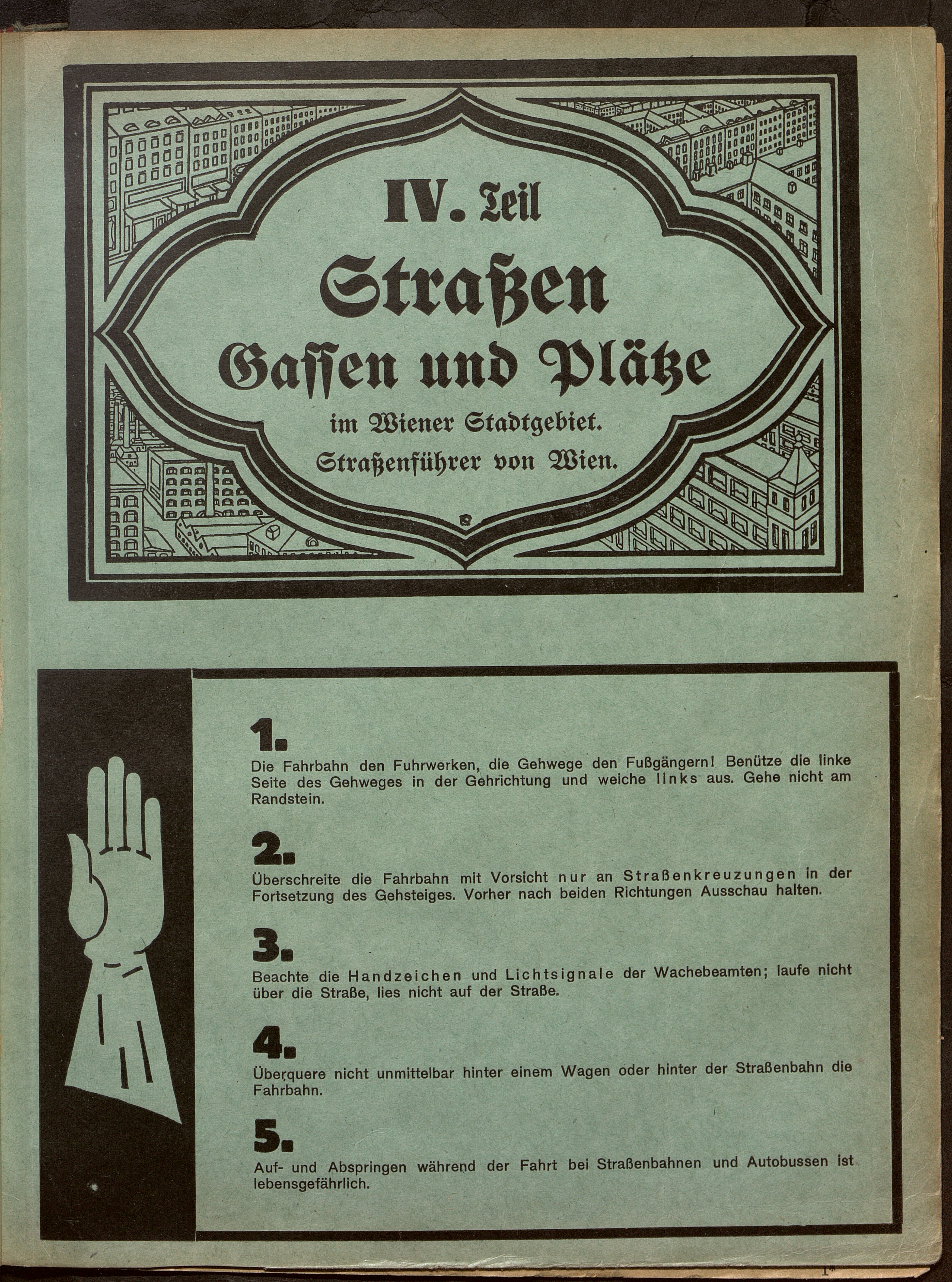 IV. Teil

Straßen

Gassen und Plätze

im Wiener Stadtgebiet.

Straßenführer von Wien.

1.

Die Fahrbahn den Fuhrwerken, die Gehwege den Fußgängern! Benütze die linke Seite des Gehweges in der Gehrichtung und weiche links aus. Gehe nicht am Randstein.

2.

Überschreite die Fahrbahn mit Vorsicht nur an Straßenkreuzungen in der Fortsetzung des Gehsteiges. Vorher nach beiden Richtungen Ausschau halten.

3.

Beachte die Handzeichen und Lichtsignale der Wachebeamten; laufe nicht über die Straße, lies nicht auf der Straße.

4.

Überquere nicht unmittelbar hinter einem Wagen oder hinter der Straßenbahn die Fahrbahn.

5.

Auf- und Abspringen während der Fahrt bei Straßenbahnen und Autobussen ist lebensgefährlich.

1*